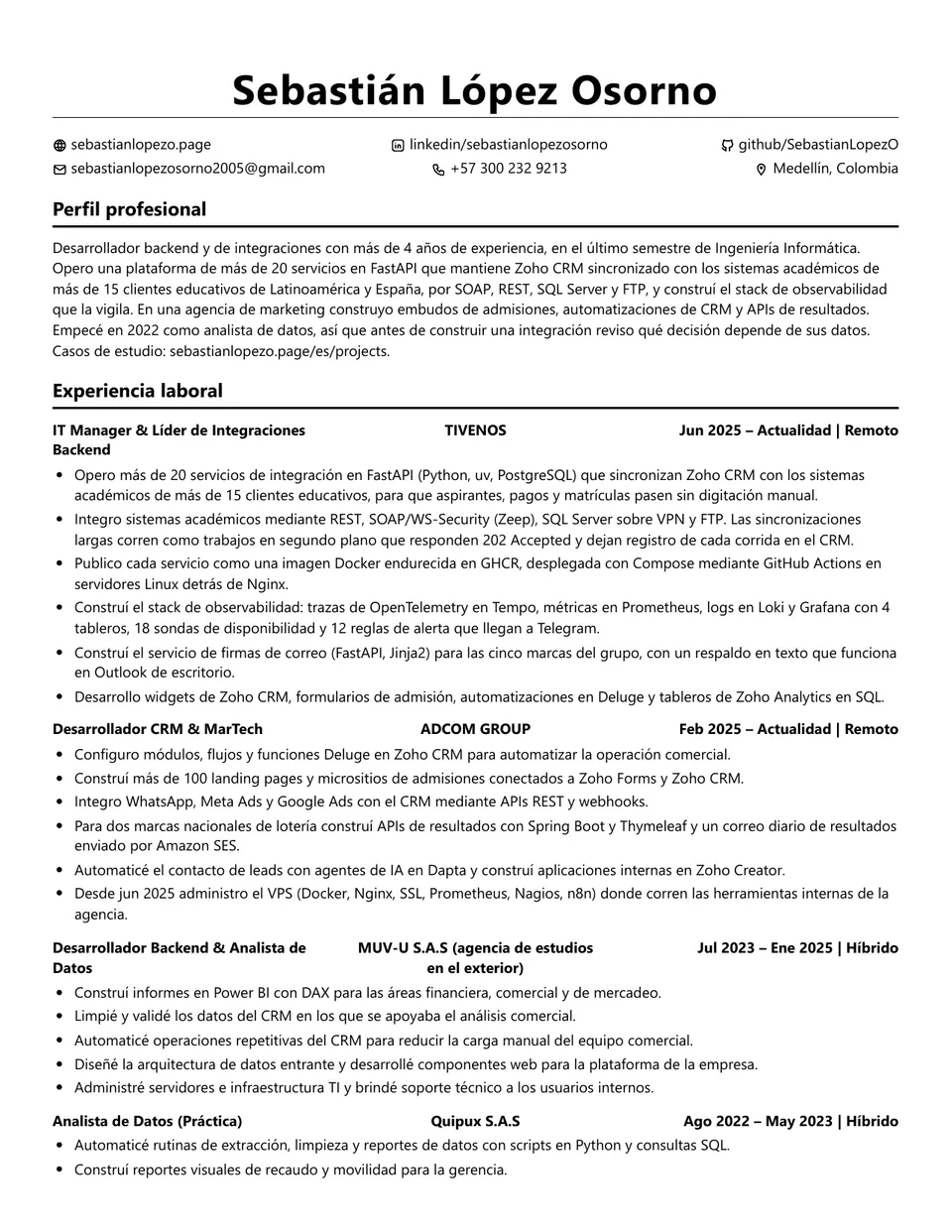 Sebastián López Osorno

sebastianlopezo.page
linkedin/sebastianlopezosorno
github/SebastianLopezO
sebastianlopezosorno2005@gmail.com
+57 300 232 9213
Medellín, Colombia

Perfil profesional

Desarrollador backend y de integraciones con más de 4 años de experiencia, en el último semestre de Ingeniería Informática. Opero una plataforma de más de 20 servicios en FastAPI que mantiene Zoho CRM sincronizado con los sistemas académicos de más de 15 clientes educativos de Latinoamérica y España, por SOAP, REST, SQL Server y FTP, y construí el stack de observabilidad que la vigila. En una agencia de marketing construyo embudos de admisiones, automatizaciones de CRM y APIs de resultados. Empecé en 2022 como analista de datos, así que antes de construir una integración reviso qué decisión depende de sus datos. Casos de estudio: sebastianlopezo.page/es/projects.

Experiencia laboral

IT Manager & Líder de Integraciones Backend
TIVENOS
Jun 2025 – Actualidad | Remoto

• Opero más de 20 servicios de integración en FastAPI (Python, uv, PostgreSQL) que sincronizan Zoho CRM con los sistemas académicos de más de 15 clientes educativos, para que aspirantes, pagos y matrículas pasen sin digitación manual.
• Integro sistemas académicos mediante REST, SOAP/WS-Security (Zeep), SQL Server sobre VPN y FTP. Las sincronizaciones largas corren como trabajos en segundo plano que responden 202 Accepted y dejan registro de cada corrida en el CRM.
• Publico cada servicio como una imagen Docker endurecida en GHCR, desplegada con Compose mediante GitHub Actions en servidores Linux detrás de Nginx.
• Construí el stack de observabilidad: trazas de OpenTelemetry en Tempo, métricas en Prometheus, logs en Loki y Grafana con 4 tableros, 18 sondas de disponibilidad y 12 reglas de alerta que llegan a Telegram.
• Construí el servicio de firmas de correo (FastAPI, Jinja2) para las cinco marcas del grupo, con un respaldo en texto que funciona en Outlook de escritorio.
• Desarrollo widgets de Zoho CRM, formularios de admisión, automatizaciones en Deluge y tableros de Zoho Analytics en SQL.

Desarrollador CRM & MarTech
ADCOM GROUP
Feb 2025 – Actualidad | Remoto

• Configuro módulos, flujos y funciones Deluge en Zoho CRM para automatizar la operación comercial.
• Construí más de 100 landing pages y micrositios de admisiones conectados a Zoho Forms y Zoho CRM.
• Integro WhatsApp, Meta Ads y Google Ads con el CRM mediante APIs REST y webhooks.
• Para dos marcas nacionales de lotería construí APIs de resultados con Spring Boot y Thymeleaf y un correo diario de resultados enviado por Amazon SES.
• Automaticé el contacto de leads con agentes de IA en Dapta y construí aplicaciones internas en Zoho Creator.
• Desde jun 2025 administro el VPS (Docker, Nginx, SSL, Prometheus, Nagios, n8n) donde corren las herramientas internas de la agencia.

Desarrollador Backend & Analista de Datos
MUV-U S.A.S (agencia de estudios en el exterior)
Jul 2023 – Ene 2025 | Híbrido

• Construí informes en Power BI con DAX para las áreas financiera, comercial y de mercadeo.
• Limpié y validé los datos del CRM en los que se apoyaba el análisis comercial.
• Automaticé operaciones repetitivas del CRM para reducir la carga manual del equipo comercial.
• Diseñé la arquitectura de datos entrante y desarrollé componentes web para la plataforma de la empresa.
• Administré servidores e infraestructura TI y brindé soporte técnico a los usuarios internos.

Analista de Datos (Práctica)
Quipux S.A.S
Ago 2022 – May 2023 | Híbrido

• Automaticé rutinas de extracción, limpieza y reportes de datos con scripts en Python y consultas SQL.
• Construí reportes visuales de recaudo y movilidad para la gerencia.